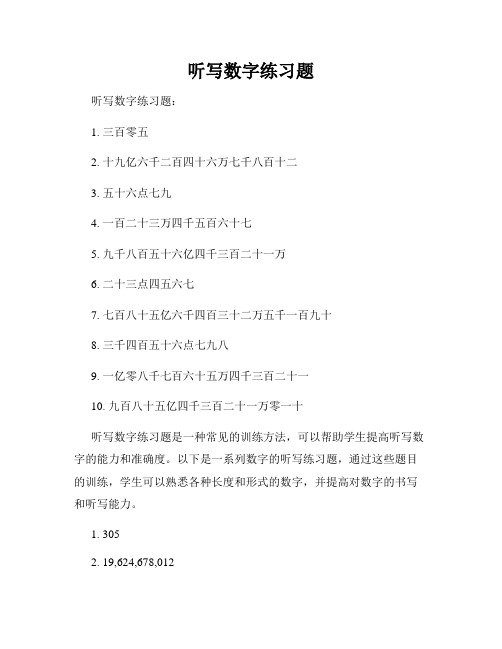 听写数字练习题

听写数字练习题：

1. 三百零五

2. 十九亿六千二百四十六万七千八百十二

3. 五十六点七九

4. 一百二十三万四千五百六十七

5. 九千八百五十六亿四千三百二十一万

6. 二十三点四五六七

7. 七百八十五亿六千四百三十二万五千一百九十

8. 三千四百五十六点七九八

9. 一亿零八千七百六十五万四千三百二十一

10. 九百八十五亿四千三百二十一万零一十

听写数字练习题是一种常见的训练方法，可以帮助学生提高听写数字的能力和准确度。以下是一系列数字的听写练习题，通过这些题目的训练，学生可以熟悉各种长度和形式的数字，并提高对数字的书写和听写能力。

1. 305

2. 19,624,678,012